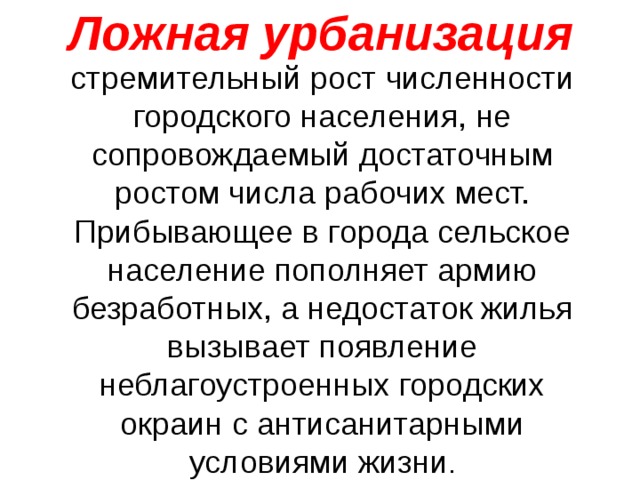 Ложная урбанизация

стремительный рост численности городского населения, не сопровождаемый достаточным ростом числа рабочих мест. Прибывающее в города сельское население пополняет армию безработных, а недостаток жилья вызывает появление неблагоустроенных городских окраин с антисанитарными условиями жизни.